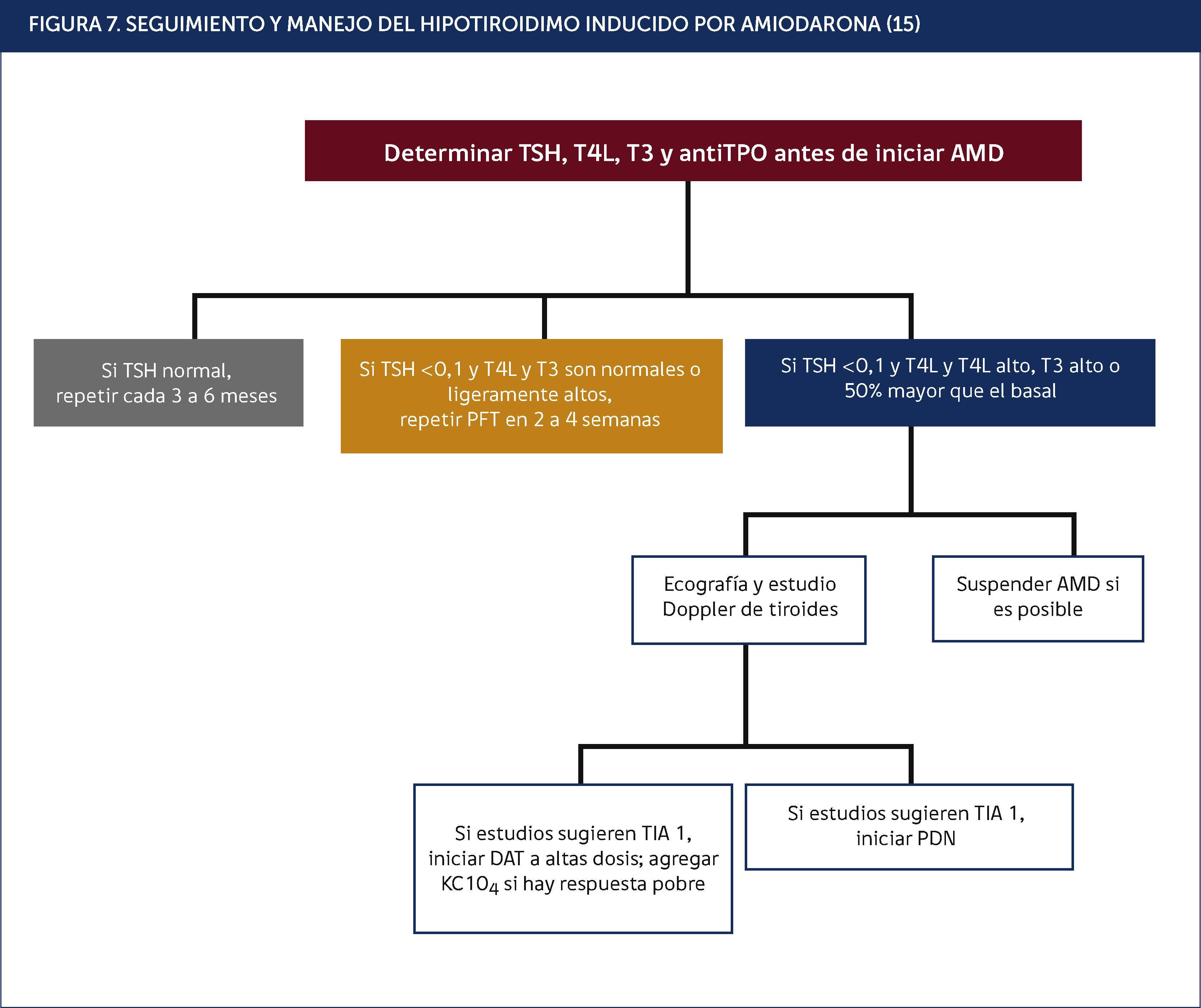 FIGURA 7. SEGUIMIENTO Y MANEJO DEL HIPOTIROIDIMO INDUCIDO POR AMIODARONA (15)

Determinar TSH, T4L, T3 y antiTPO antes de iniciar AMD

Si TSH normal, repetir cada 3 a 6 meses

Si TSH <0,1 y T4L y T3 son normales o ligeramente altos, repetir PFT en 2 a 4 semanas

Si TSH <0,1 y T4L y T4L alto, T3 alto o 50% mayor que el basal

Ecografía y estudio Doppler de tiroides

Suspender AMD si es posible

Si estudios sugieren TIA 1, iniciar DAT a altas dosis; agregar $KC1O_4$ si hay respuesta pobre

Si estudios sugieren TIA 1, iniciar PDN